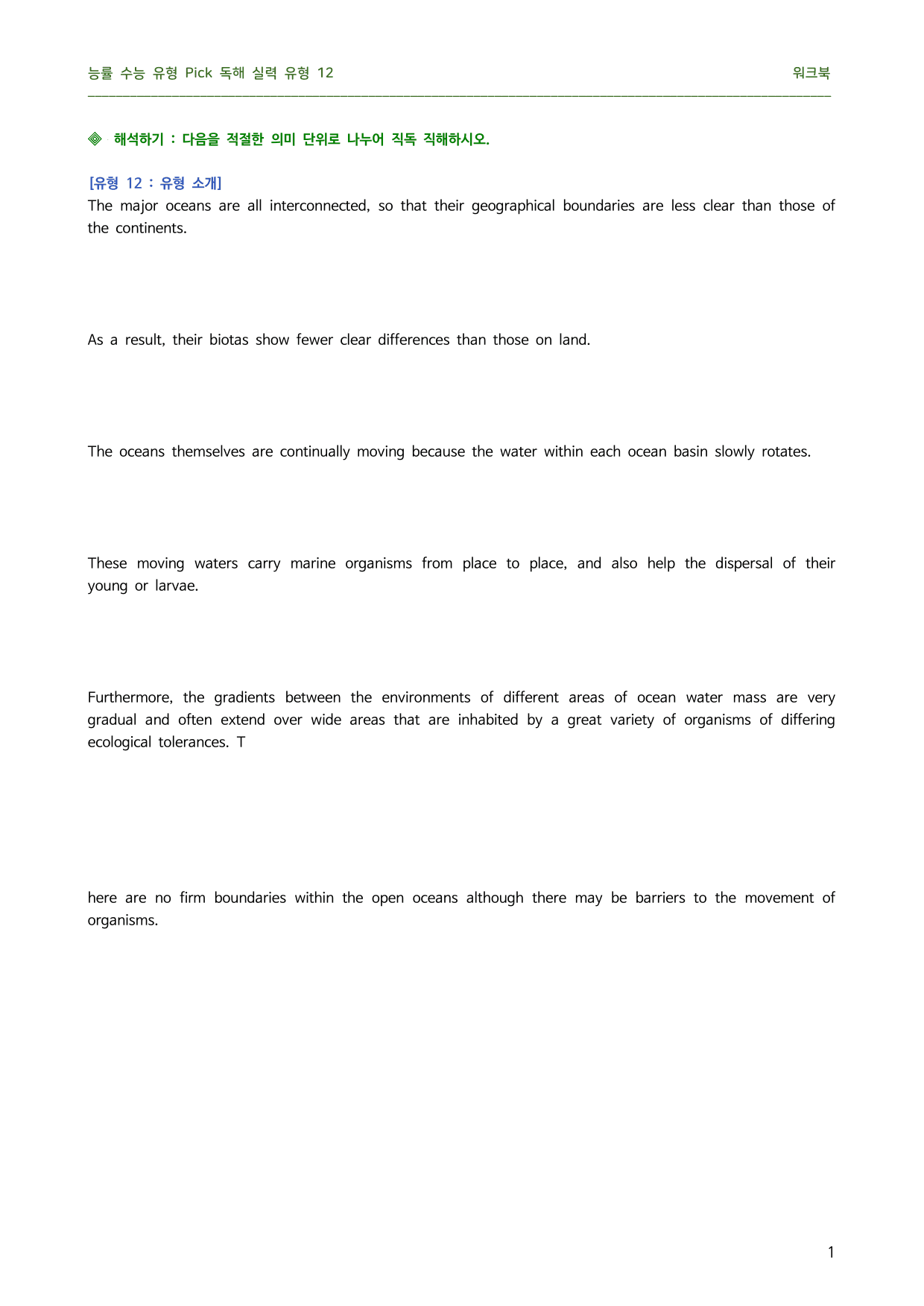 능률 수능 유형 Pick 독해 실력 유형 12 워크북

◈ 해석하기 : 다음을 적절한 의미 단위로 나누어 직독 직해하시오.

[유형 12 : 유형 소개]
The major oceans are all interconnected, so that their geographical boundaries are less clear than those of the continents.

As a result, their biotas show fewer clear differences than those on land.

The oceans themselves are continually moving because the water within each ocean basin slowly rotates.

These moving waters carry marine organisms from place to place, and also help the dispersal of their young or larvae.

Furthermore, the gradients between the environments of different areas of ocean water mass are very gradual and often extend over wide areas that are inhabited by a great variety of organisms of differing ecological tolerances. T

here are no firm boundaries within the open oceans although there may be barriers to the movement of organisms.

1